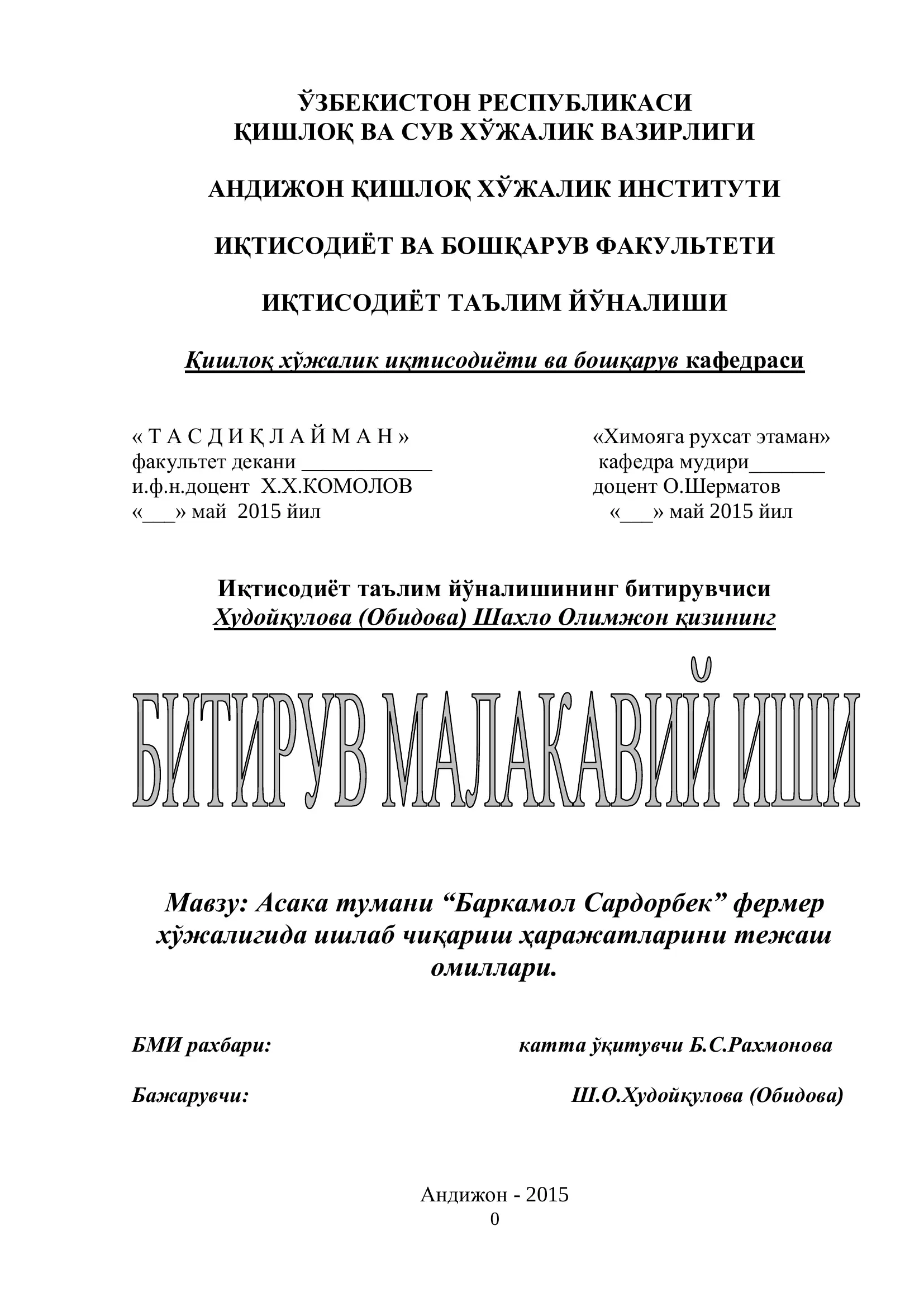 ЎЗБЕКИСТОН РЕСПУБЛИКАСИ
ҚИШЛОҚ ВА СУВ ХЎЖАЛИК ВАЗИРЛИГИ

АНДИЖОН ҚИШЛОҚ ХЎЖАЛИК ИНСТИТУТИ

ИҚТИСОДИЁТ ВА БОШҚАРУВ ФАКУЛЬТЕТИ

ИҚТИСОДИЁТ ТАЪЛИМ ЙЎНАЛИШИ

Қишлоқ хўжалик иқтисодиёти ва бошқарув кафедраси

« Т А С Д И Қ Л А Й М А Н »
факультет декани ____________
и.ф.н.доцент Х.Х.КОМОЛОВ
«___» май 2015 йил

«Химояга рухсат этаман»
кафедра мудири_______
доцент О.Шерматов
«___» май 2015 йил

Иқтисодиёт таълим йўналишининг битирувчиси
Худойқулова (Обидова) Шахло Олимжон қизининг

БИТИРУВ МАЛАКАВИЙ ИШИ

Мавзу: Асака тумани “Баркамол Сардорбек” фермер хўжалигида ишлаб чиқариш ҳаражатларини тежаш омиллари.

БМИ рахбари: катта ўқитувчи Б.С.Рахмонова

Бажарувчи: Ш.О.Худойқулова (Обидова)

Андижон - 2015
0